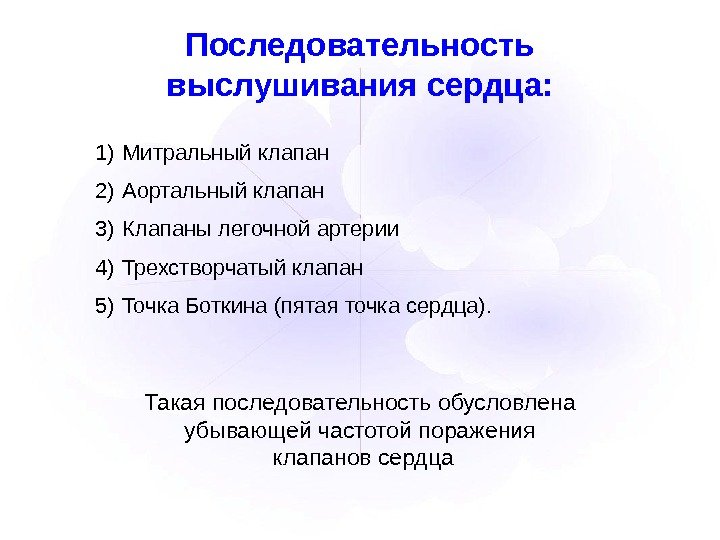 Последовательность выслушивания сердца:

1) Митральный клапан
2) Аортальный клапан
3) Клапаны легочной артерии
4) Трехстворчатый клапан
5) Точка Боткина (пятая точка сердца).

Такая последовательность обусловлена убывающей частотой поражения клапанов сердца